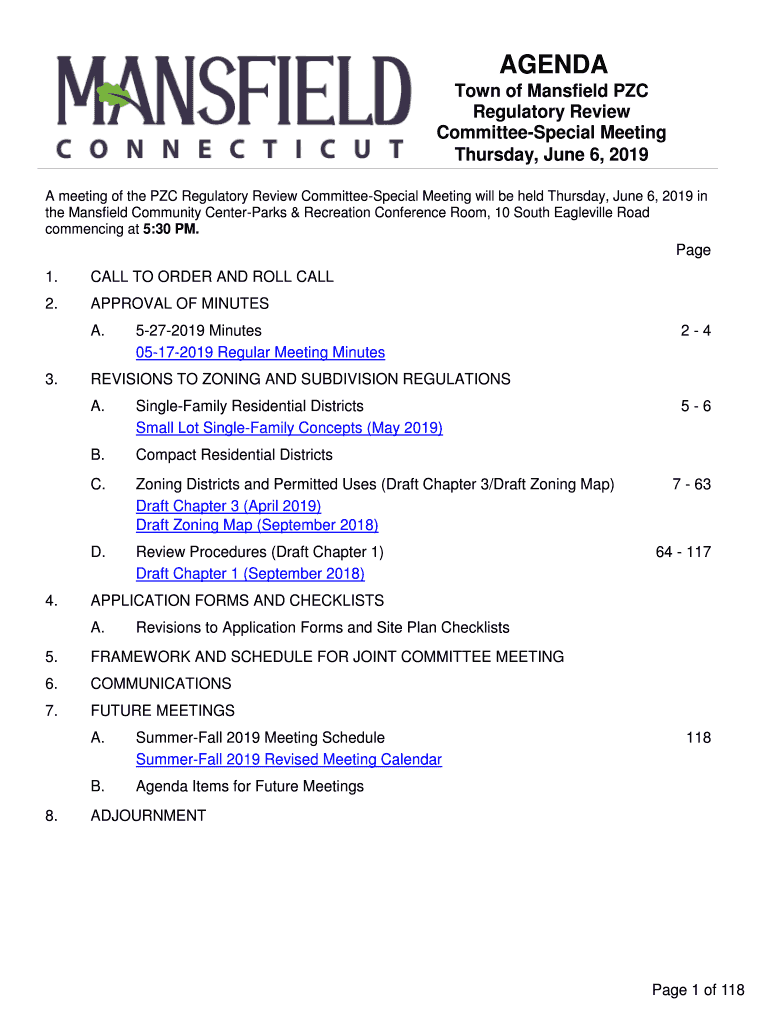 MANSFIELD
CONNECTICUT

AGENDA

Town of Mansfield PZC Regulatory Review Committee-Special Meeting Thursday, June 6, 2019

A meeting of the PZC Regulatory Review Committee-Special Meeting will be held Thursday, June 6, 2019 in the Mansfield Community Center-Parks & Recreation Conference Room, 10 South Eagleville Road commencing at 5:30 PM.

Page

1. CALL TO ORDER AND ROLL CALL

2. APPROVAL OF MINUTES

A. 5-27-2019 Minutes 2 - 4
05-17-2019 Regular Meeting Minutes

3. REVISIONS TO ZONING AND SUBDIVISION REGULATIONS

A. Single-Family Residential Districts 5 - 6
Small Lot Single-Family Concepts (May 2019)

B. Compact Residential Districts

C. Zoning Districts and Permitted Uses (Draft Chapter 3/Draft Zoning Map) 7 - 63
Draft Chapter 3 (April 2019)
Draft Zoning Map (September 2018)

D. Review Procedures (Draft Chapter 1) 64 - 117
Draft Chapter 1 (September 2018)

4. APPLICATION FORMS AND CHECKLISTS

A. Revisions to Application Forms and Site Plan Checklists

5. FRAMEWORK AND SCHEDULE FOR JOINT COMMITTEE MEETING

6. COMMUNICATIONS

7. FUTURE MEETINGS

A. Summer-Fall 2019 Meeting Schedule 118
Summer-Fall 2019 Revised Meeting Calendar

B. Agenda Items for Future Meetings

8. ADJOURNMENT

Page 1 of 118